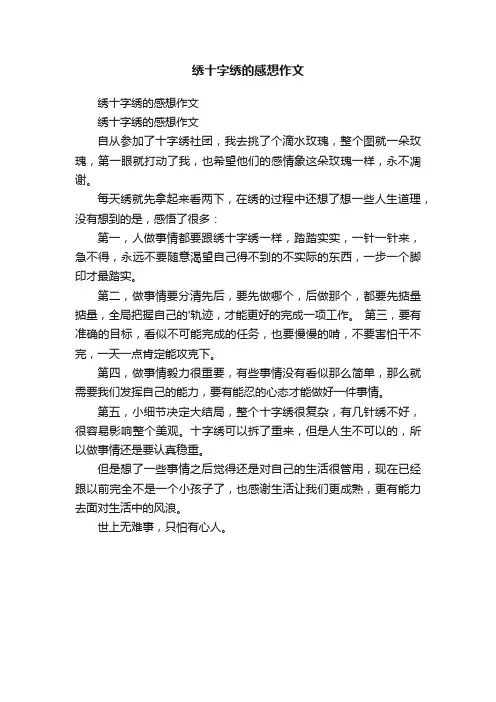 绣十字绣的感想作文

绣十字绣的感想作文

绣十字绣的感想作文

自从参加了十字绣社团，我去挑了个滴水玫瑰，整个图就一朵玫瑰，第一眼就打动了我，也希望他们的感情象这朵玫瑰一样，永不凋谢。

每天绣就先拿起来看两下，在绣的过程中还想了想一些人生道理，没有想到的是，感悟了很多：

第一，人做事情都要跟绣十字绣一样，踏踏实实，一针一针来，急不得，永远不要随意渴望自己得不到的不实际的东西，一步一个脚印才最踏实。

第二，做事情要分清先后，要先做哪个，后做那个，都要先掂量掂量，全局把握自己的'轨迹，才能更好的完成一项工作。 第三，要有准确的目标，看似不可能完成的任务，也要慢慢的啃，不要害怕干不完，一天一点肯定能攻克下。

第四，做事情毅力很重要，有些事情没有看似那么简单，那么就需要我们发挥自己的能力，要有能忍的心态才能做好一件事情。

第五，小细节决定大结局，整个十字绣很复杂，有几针绣不好，很容易影响整个美观。十字绣可以拆了重来，但是人生不可以的，所以做事情还是要认真稳重。

但是想了一些事情之后觉得还是对自己的生活很管用，现在已经跟以前完全不是一个小孩子了，也感谢生活让我们更成熟，更有能力去面对生活中的风浪。

世上无难事，只怕有心人。